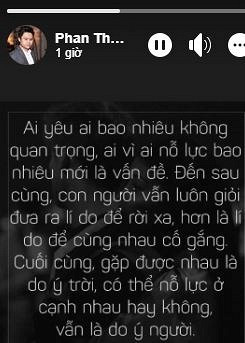 Phan Th...
1 giờ

Ai yêu ai bao nhiêu không quan trọng, ai vì ai nỗ lực bao nhiêu mới là vấn đề. Đến sau cùng, con người vẫn luôn giỏi đưa ra lí do để rời xa, hơn là lí do để cùng nhau cố gắng. Cuối cùng, gặp được nhau là do ý trời, có thể nỗ lực ở cạnh nhau hay không, vẫn là do ý người.